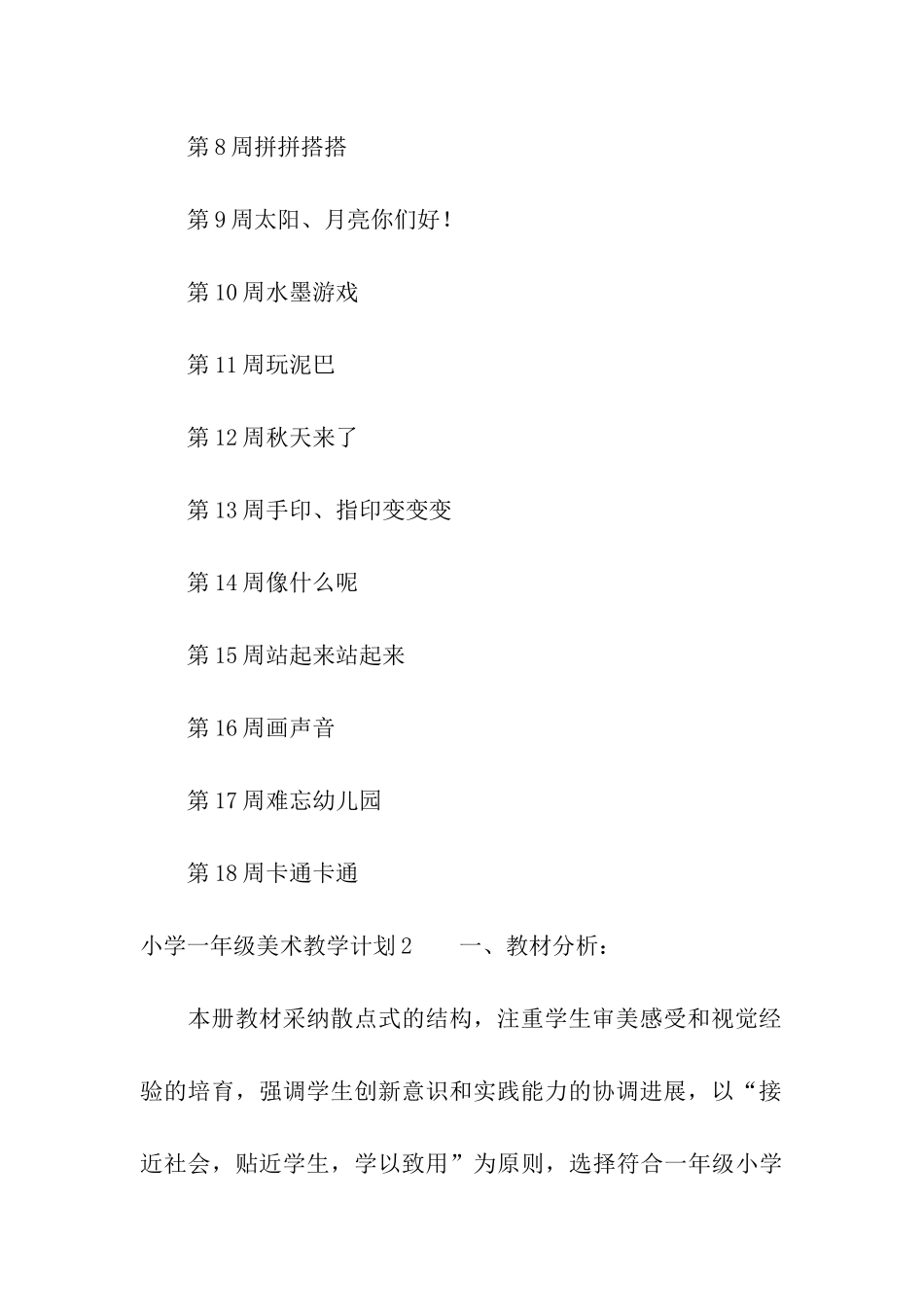 第8周拼拼搭搭

第9周太阳、月亮你们好！

第10周水墨游戏

第11周玩泥巴

第12周秋天来了

第13周手印、指印变变变

第14周像什么呢

第15周站起来站起来

第16周画声音

第17周难忘幼儿园

第18周卡通卡通

小学一年级美术教学计划2　　一、教材分析：

本册教材采纳散点式的结构，注重学生审美感受和视觉经验的培育，强调学生创新意识和实践能力的协调进展，以“接近社会，贴近学生，学以致用”为原则，选择符合一年级小学